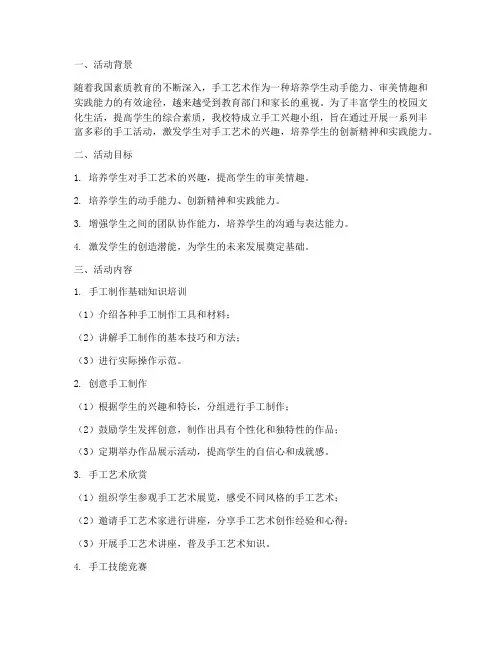 一、活动背景

随着我国素质教育的不断深入，手工艺术作为一种培养学生动手能力、审美情趣和实践能力的有效途径，越来越受到教育部门和家长的重视。为了丰富学生的校园文化生活，提高学生的综合素质，我校特成立手工兴趣小组，旨在通过开展一系列丰富多彩的手工活动，激发学生对手工艺术的兴趣，培养学生的创新精神和实践能力。

二、活动目标

1. 培养学生对手工艺术的兴趣，提高学生的审美情趣。

2. 培养学生的动手能力、创新精神和实践能力。

3. 增强学生之间的团队协作能力，培养学生的沟通与表达能力。

4. 激发学生的创造潜能，为学生的未来发展奠定基础。

三、活动内容

1. 手工制作基础知识培训

（1）介绍各种手工制作工具和材料；

（2）讲解手工制作的基本技巧和方法；

（3）进行实际操作示范。

2. 创意手工制作

（1）根据学生的兴趣和特长，分组进行手工制作；

（2）鼓励学生发挥创意，制作出具有个性化和独特性的作品；

（3）定期举办作品展示活动，提高学生的自信心和成就感。

3. 手工艺术欣赏

（1）组织学生参观手工艺术展览，感受不同风格的手工艺术；

（2）邀请手工艺术家进行讲座，分享手工艺术创作经验和心得；

（3）开展手工艺术讲座，普及手工艺术知识。

4. 手工技能竞赛